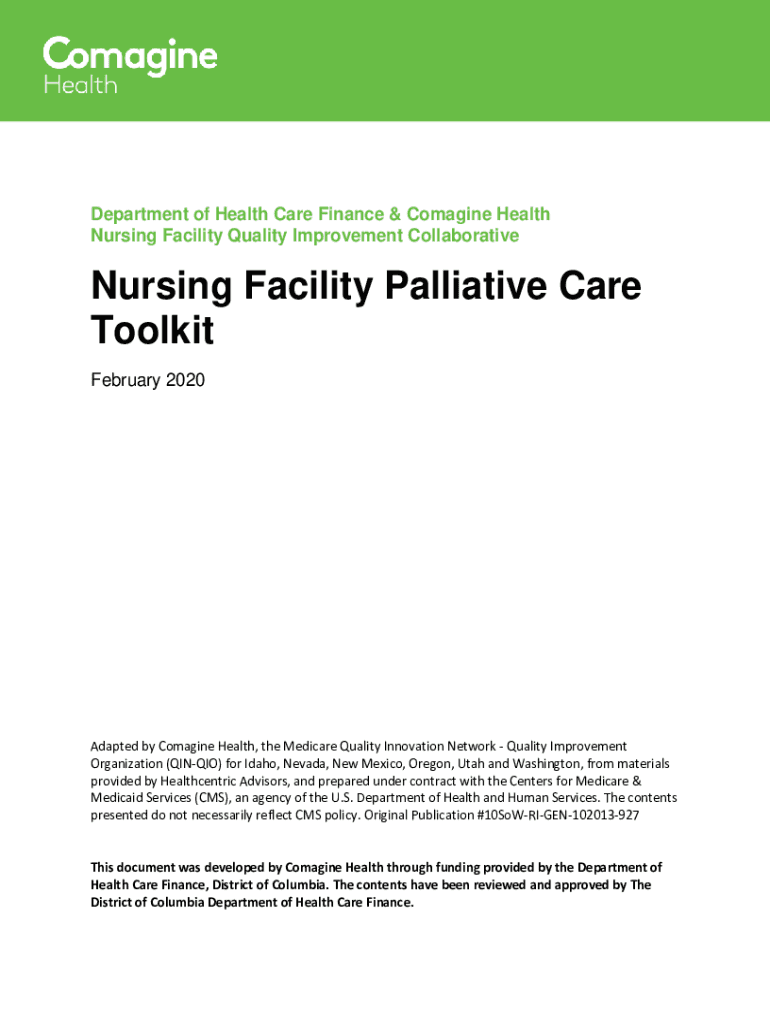 Comagine
Health

Department of Health Care Finance & Comagine Health
Nursing Facility Quality Improvement Collaborative

Nursing Facility Palliative Care Toolkit

February 2020

Adapted by Comagine Health, the Medicare Quality Innovation Network - Quality Improvement Organization (QIN-QIO) for Idaho, Nevada, New Mexico, Oregon, Utah and Washington, from materials provided by Healthcentric Advisors, and prepared under contract with the Centers for Medicare & Medicaid Services (CMS), an agency of the U.S. Department of Health and Human Services. The contents presented do not necessarily reflect CMS policy. Original Publication #10SoW-RI-GEN-102013-927

This document was developed by Comagine Health through funding provided by the Department of Health Care Finance, District of Columbia. The contents have been reviewed and approved by The District of Columbia Department of Health Care Finance.